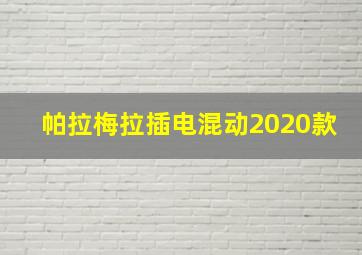 帕拉梅拉插电混动2020款